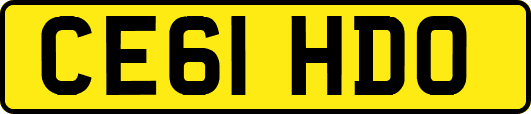 CE61 HDO